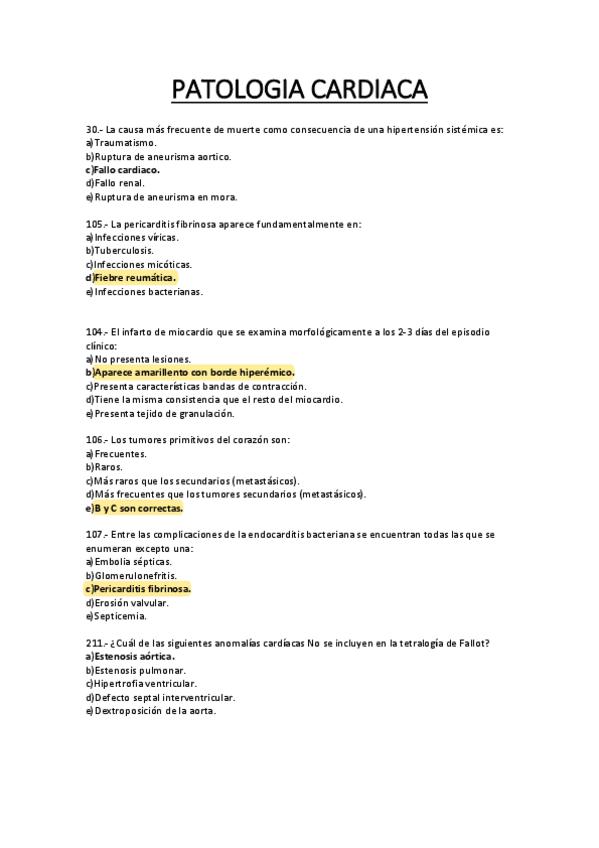 PATOLOGIA CARDIACA

30.- La causa más frecuente de muerte como consecuencia de una hipertensión sistémica es:
a)Traumatismo.
b)Ruptura de aneurisma aortico.
c)Fallo cardiaco.
d)Fallo renal.
e)Ruptura de aneurisma en mora.

105.- La pericarditis fibrinosa aparece fundamentalmente en:
a)Infecciones víricas.
b)Tuberculosis.
c)Infecciones micóticas.
d)Fiebre reumática.
e)Infecciones bacterianas.

104.- El infarto de miocardio que se examina morfológicamente a los 2-3 días del episodio clínico:
a)No presenta lesiones.
b)Aparece amarillento con borde hiperémico.
c)Presenta características bandas de contracción.
d)Tiene la misma consistencia que el resto del miocardio.
e)Presenta tejido de granulación.

106.- Los tumores primitivos del corazón son:
a)Frecuentes.
b)Raros.
c)Más raros que los secundarios (metastásicos).
d)Más frecuentes que los tumores secundarios (metastásicos).
e)B y C son correctas.

107.- Entre las complicaciones de la endocarditis bacteriana se encuentran todas las que se enumeran excepto una:
a)Embolia sépticas.
b)Glomerulonefritis.
c)Pericarditis fibrinosa.
d)Erosión valvular.
e)Septicemia.

211.- ¿Cuál de las siguientes anomalías cardíacas No se incluyen en la tetralogía de Fallot?
a)Estenosis aórtica.
b)Estenosis pulmonar.
c)Hipertrofia ventricular.
d)Defecto septal interventricular.
e)Dextroposición de la aorta.